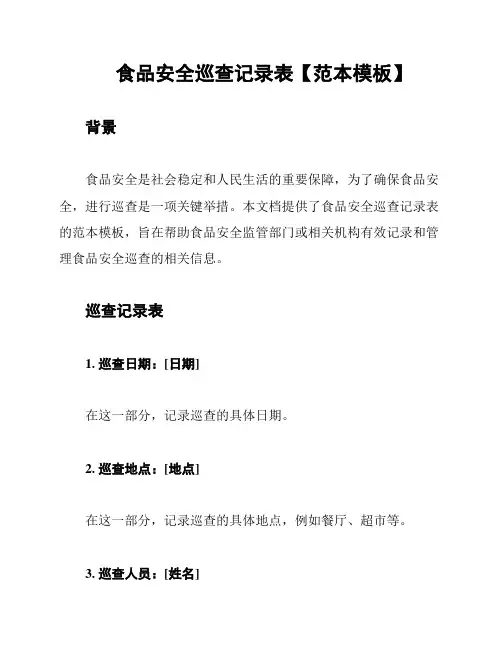 食品安全巡查记录表【范本模板】

背景

食品安全是社会稳定和人民生活的重要保障，为了确保食品安全，进行巡查是一项关键举措。本文档提供了食品安全巡查记录表的范本模板，旨在帮助食品安全监管部门或相关机构有效记录和管理食品安全巡查的相关信息。

巡查记录表

1. 巡查日期：[日期]

在这一部分，记录巡查的具体日期。

2. 巡查地点：[地点]

在这一部分，记录巡查的具体地点，例如餐厅、超市等。

3. 巡查人员：[姓名]